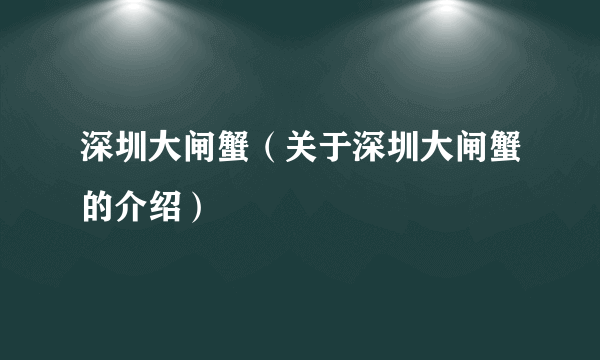 深圳大闸蟹（关于深圳大闸蟹的介绍）